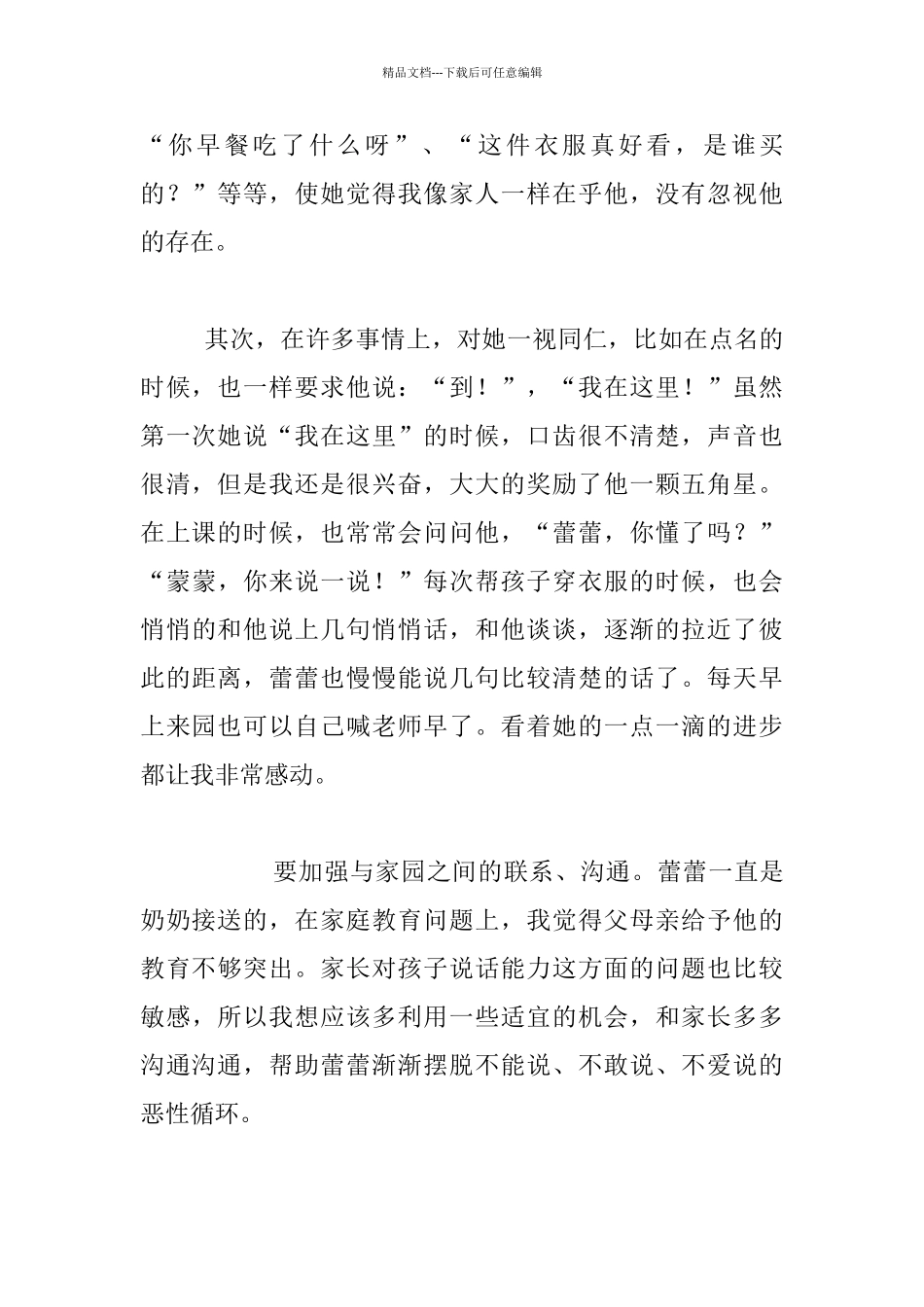 精品文档---下载后可任意编辑

“你早餐吃了什么呀”、“这件衣服真好看，是谁买的？”等等，使她觉得我像家人一样在乎他，没有忽视他的存在。

其次，在许多事情上，对她一视同仁，比如在点名的时候，也一样要求他说：“到！”，“我在这里！”虽然第一次她说“我在这里”的时候，口齿很不清楚，声音也很清，但是我还是很兴奋，大大的奖励了他一颗五角星。在上课的时候，也常常会问问他，“蕾蕾，你懂了吗？”“蒙蒙，你来说一说！”每次帮孩子穿衣服的时候，也会悄悄的和他说上几句悄悄话，和他谈谈，逐渐的拉近了彼此的距离，蕾蕾也慢慢能说几句比较清楚的话了。每天早上来园也可以自己喊老师早了。看着她的一点一滴的进步都让我非常感动。

要加强与家园之间的联系、沟通。蕾蕾一直是奶奶接送的，在家庭教育问题上，我觉得父母亲给予他的教育不够突出。家长对孩子说话能力这方面的问题也比较敏感，所以我想应该多利用一些适宜的机会，和家长多多沟通沟通，帮助蕾蕾渐渐摆脱不能说、不敢说、不爱说的恶性循环。